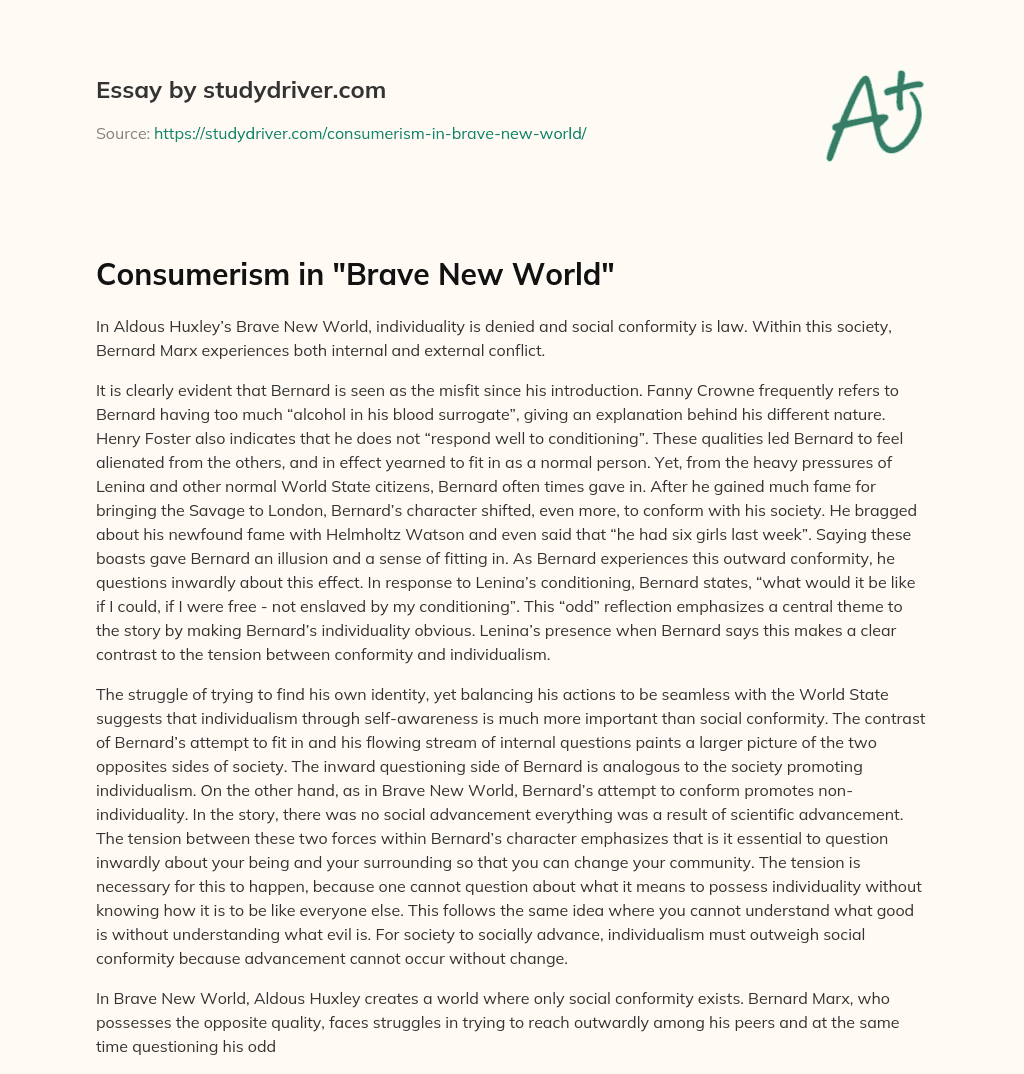 Essay by studydriver.com

Source: https://studydriver.com/consumerism-in-brave-new-world/

A+

Consumerism in "Brave New World"

In Aldous Huxley's Brave New World, individuality is denied and social conformity is law. Within this society, Bernard Marx experiences both internal and external conflict.

It is clearly evident that Bernard is seen as the misfit since his introduction. Fanny Crowne frequently refers to Bernard having too much "alcohol in his blood surrogate", giving an explanation behind his different nature. Henry Foster also indicates that he does not "respond well to conditioning". These qualities led Bernard to feel alienated from the others, and in effect yearned to fit in as a normal person. Yet, from the heavy pressures of Lenina and other normal World State citizens, Bernard often times gave in. After he gained much fame for bringing the Savage to London, Bernard's character shifted, even more, to conform with his society. He bragged about his newfound fame with Helmholtz Watson and even said that "he had six girls last week". Saying these boasts gave Bernard an illusion and a sense of fitting in. As Bernard experiences this outward conformity, he questions inwardly about this effect. In response to Lenina's conditioning, Bernard states, "what would it be like if I could, if I were free - not enslaved by my conditioning". This "odd" reflection emphasizes a central theme to the story by making Bernard's individuality obvious. Lenina's presence when Bernard says this makes a clear contrast to the tension between conformity and individualism.

The struggle of trying to find his own identity, yet balancing his actions to be seamless with the World State suggests that individualism through self-awareness is much more important than social conformity. The contrast of Bernard's attempt to fit in and his flowing stream of internal questions paints a larger picture of the two opposites sides of society. The inward questioning side of Bernard is analogous to the society promoting individualism. On the other hand, as in Brave New World, Bernard's attempt to conform promotes non-individuality. In the story, there was no social advancement everything was a result of scientific advancement. The tension between these two forces within Bernard's character emphasizes that is it essential to question inwardly about your being and your surrounding so that you can change your community. The tension is necessary for this to happen, because one cannot question about what it means to possess individuality without knowing how it is to be like everyone else. This follows the same idea where you cannot understand what good is without understanding what evil is. For society to socially advance, individualism must outweigh social conformity because advancement cannot occur without change.

In Brave New World, Aldous Huxley creates a world where only social conformity exists. Bernard Marx, who possesses the opposite quality, faces struggles in trying to reach outwardly among his peers and at the same time questioning his odd